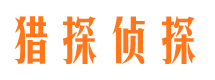 猎探侦探